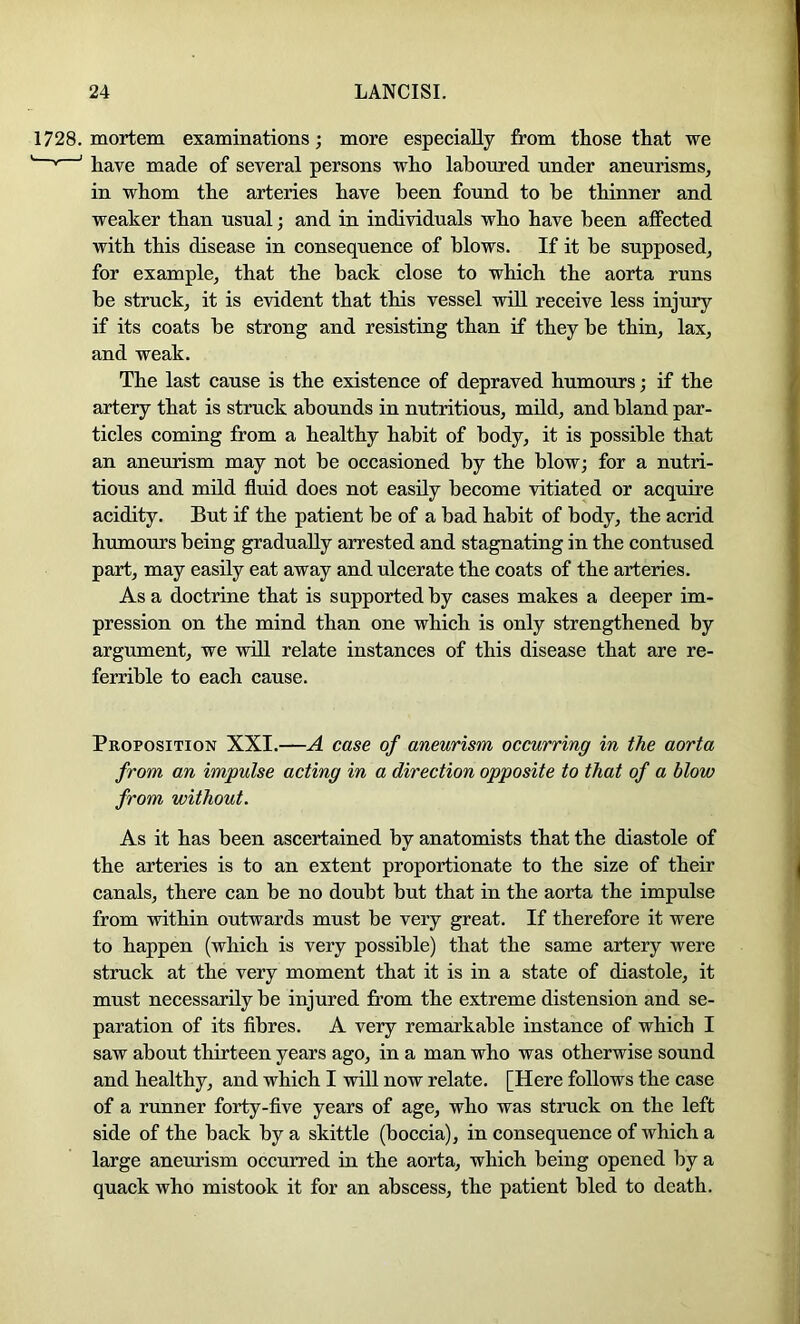 24 LANCISI.

1728. mortem examinations; more especially from those that we have made of several persons who laboured under aneurisms, in whom the arteries have been found to be thinner and weaker than usual; and in individuals who have been affected with this disease in consequence of blows. If it be supposed, for example, that the back close to which the aorta runs be struck, it is evident that this vessel will receive less injury if its coats be strong and resisting than if they be thin, lax, and weak.

The last cause is the existence of depraved humours; if the artery that is struck abounds in nutritious, mild, and bland particles coming from a healthy habit of body, it is possible that an aneurism may not be occasioned by the blow; for a nutritious and mild fluid does not easily become vitiated or acquire acidity. But if the patient be of a bad habit of body, the acrid humours being gradually arrested and stagnating in the contused part, may easily eat away and ulcerate the coats of the arteries.

As a doctrine that is supported by cases makes a deeper impression on the mind than one which is only strengthened by argument, we will relate instances of this disease that are referrible to each cause.

Proposition XXI.—A case of aneurism occurring in the aorta from an impulse acting in a direction opposite to that of a blow from without.

As it has been ascertained by anatomists that the diastole of the arteries is to an extent proportionate to the size of their canals, there can be no doubt but that in the aorta the impulse from within outwards must be very great. If therefore it were to happen (which is very possible) that the same artery were struck at the very moment that it is in a state of diastole, it must necessarily be injured from the extreme distension and separation of its fibres. A very remarkable instance of which I saw about thirteen years ago, in a man who was otherwise sound and healthy, and which I will now relate. [Here follows the case of a runner forty-five years of age, who was struck on the left side of the back by a skittle (boccia), in consequence of which a large aneurism occurred in the aorta, which being opened by a quack who mistook it for an abscess, the patient bled to death.